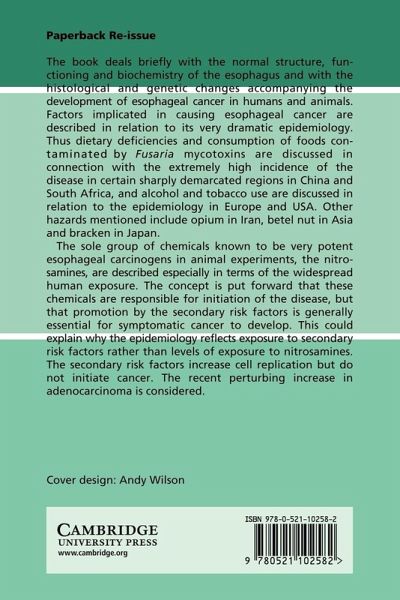 Paperback Re-issue

The book deals briefly with the normal structure, functioning and biochemistry of the esophagus and with the histological and genetic changes accompanying the development of esophageal cancer in humans and animals. Factors implicated in causing esophageal cancer are described in relation to its very dramatic epidemiology. Thus dietary deficiencies and consumption of foods contaminated by Fusaria mycotoxins are discussed in connection with the extremely high incidence of the disease in certain sharply demarcated regions in China and South Africa, and alcohol and tobacco use are discussed in relation to the epidemiology in Europe and USA. Other hazards mentioned include opium in Iran, betel nut in Asia and bracken in Japan.

The sole group of chemicals known to be very potent esophageal carcinogens in animal experiments, the nitrosamines, are described especially in terms of the widespread human exposure. The concept is put forward that these chemicals are responsible for initiation of the disease, but that promotion by the secondary risk factors is generally essential for symptomatic cancer to develop. This could explain why the epidemiology reflects exposure to secondary risk factors rather than levels of exposure to nitrosamines. The secondary risk factors increase cell replication but do not initiate cancer. The recent perturbing increase in adenocarcinoma is considered.

Cover design: Andy Wilson

CAMBRIDGE
UNIVERSITY PRESS
www.cambridge.org

ISBN 978-0-521-10258-2

9 780521 102582 >